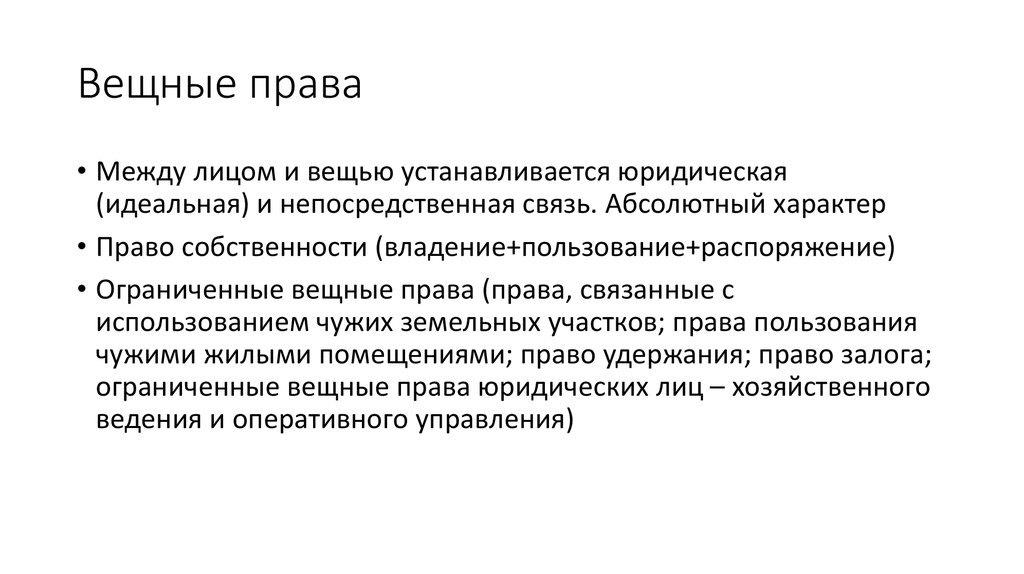 Вещные права

• Между лицом и вещью устанавливается юридическая (идеальная) и непосредственная связь. Абсолютный характер

• Право собственности (владение+пользование+распоряжение)

• Ограниченные вещные права (права, связанные с использованием чужих земельных участков; права пользования чужими жилыми помещениями; право удержания; право залога; ограниченные вещные права юридических лиц – хозяйственного ведения и оперативного управления)